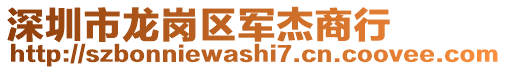 深圳市龙岗区军杰商行
http://szbonniewashi7.cn.coovee.com